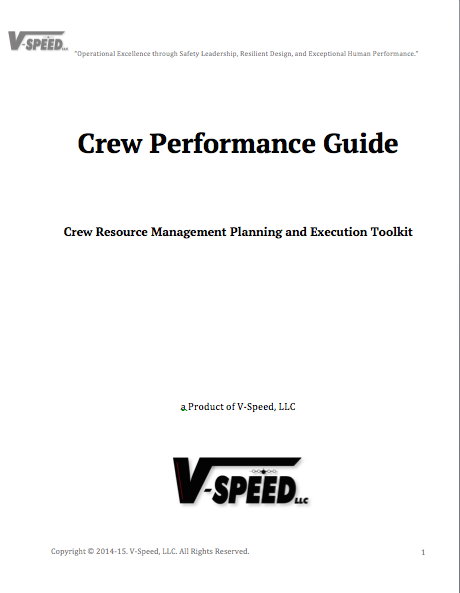 V-SPEED LLC "Operational Excellence through Safety Leadership, Resilient Design, and Exceptional Human Performance."

Crew Performance Guide

Crew Resource Management Planning and Execution Toolkit

a Product of V-Speed, LLC

V-SPEED LLC

Copyright © 2014-15. V-Speed, LLC. All Rights Reserved.

1